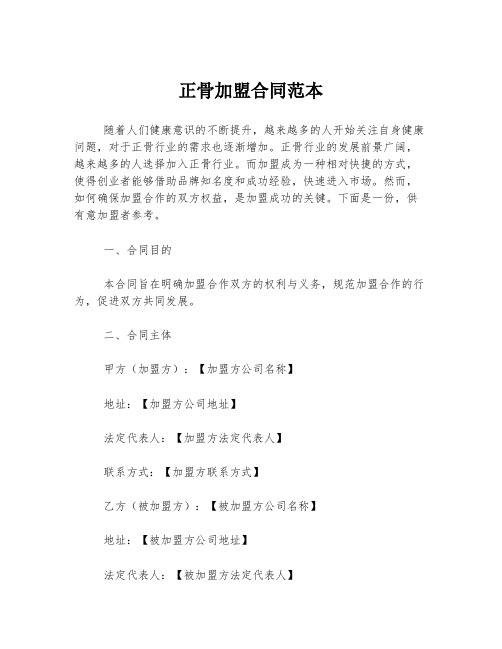 正骨加盟合同范本

随着人们健康意识的不断提升，越来越多的人开始关注自身健康问题，对于正骨行业的需求也逐渐增加。正骨行业的发展前景广阔，越来越多的人选择加入正骨行业。而加盟成为一种相对快捷的方式，使得创业者能够借助品牌知名度和成功经验，快速进入市场。然而，如何确保加盟合作的双方权益，是加盟成功的关键。下面是一份，供有意加盟者参考。

一、合同目的

本合同旨在明确加盟合作双方的权利与义务，规范加盟合作的行为，促进双方共同发展。

二、合同主体

甲方（加盟方）：【加盟方公司名称】

地址：【加盟方公司地址】

法定代表人：【加盟方法定代表人】

联系方式：【加盟方联系方式】

乙方（被加盟方）：【被加盟方公司名称】

地址：【被加盟方公司地址】

法定代表人：【被加盟方法定代表人】